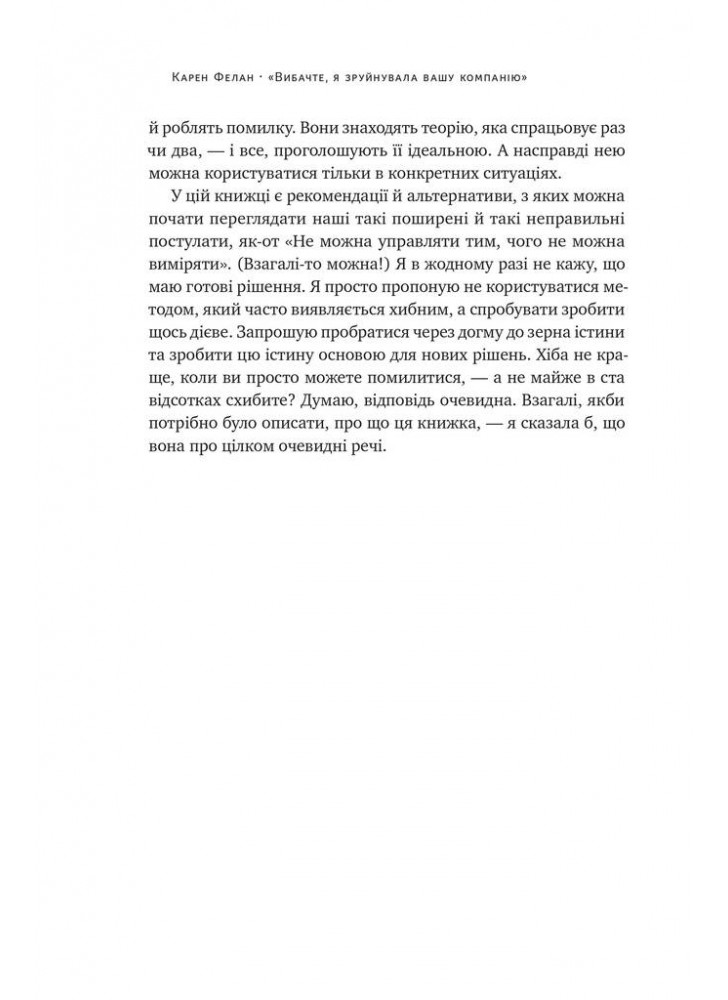 Карен Фелан · «Вибачте, я зруйнувала вашу компанію»

й роблять помилку. Вони знаходять теорію, яка спрацьовує раз чи два, — і все, проголошують її ідеальною. А насправді нею можна користуватися тільки в конкретних ситуаціях.

У цій книжці є рекомендації й альтернативи, з яких можна почати переглядати наші такі поширені й такі неправильні постулати, як-от «Не можна управляти тим, чого не можна виміряти». (Взагалі-то можна!) Я в жодному разі не кажу, що маю готові рішення. Я просто пропоную не користуватися методом, який часто виявляється хибним, а спробувати зробити щось дієве. Запрошую пробратися через догму до зерна істини та зробити цю істину основою для нових рішень. Хіба не краще, коли ви просто можете помилитися, — а не майже в ста відсотках схибите? Думаю, відповідь очевидна. Взагалі, якби потрібно було описати, про що ця книжка, — я сказала б, що вона про цілком очевидні речі.